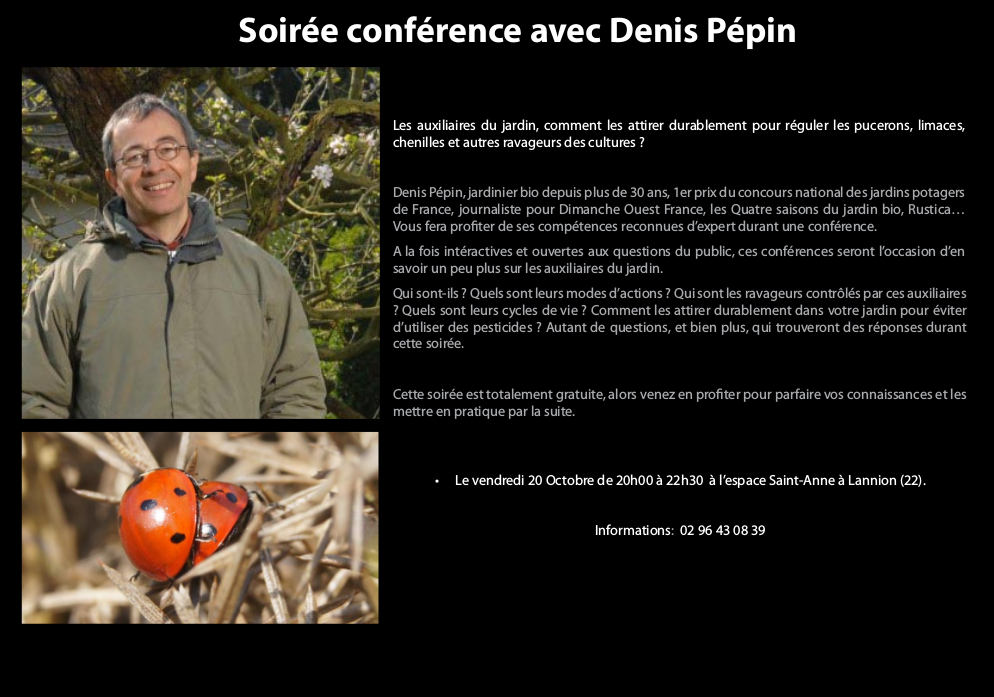 Soirée conférence avec Denis Pépin

Les auxiliaires du jardin, comment les attirer durablement pour réguler les pucerons, limaces, chenilles et autres ravageurs des cultures ?

Denis Pépin, jardinier bio depuis plus de 30 ans, 1er prix du concours national des jardins potagers de France, journaliste pour Dimanche Ouest France, les Quatre saisons du jardin bio, Rustica… Vous fera profiter de ses compétences reconnues d'expert durant une conférence.

A la fois intéractives et ouvertes aux questions du public, ces conférences seront l'occasion d'en savoir un peu plus sur les auxiliaires du jardin.

Qui sont-ils ? Quels sont leurs modes d'actions ? Qui sont les ravageurs contrôlés par ces auxiliaires ? Quels sont leurs cycles de vie ? Comment les attirer durablement dans votre jardin pour éviter d'utiliser des pesticides ? Autant de questions, et bien plus, qui trouveront des réponses durant cette soirée.

Cette soirée est totalement gratuite, alors venez en profiter pour parfaire vos connaissances et les mettre en pratique par la suite.

• Le vendredi 20 Octobre de 20h00 à 22h30 à l'espace Saint-Anne à Lannion (22).

Informations: 02 96 43 08 39